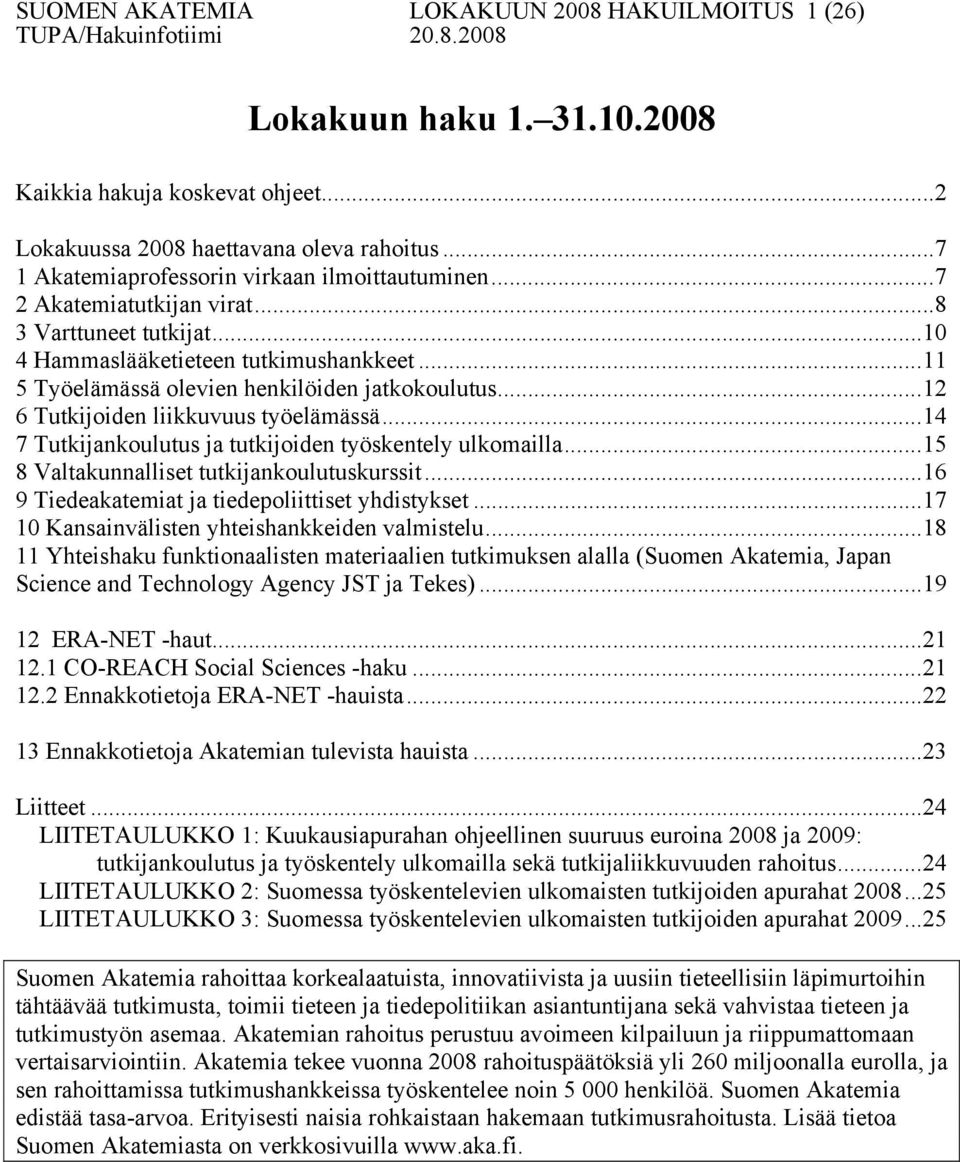 SUOMEN AKATEMIA LOKAKUUN 2008 HAKUILMOITUS 1 (26)
TUPA/Hakuinfotiimi 20.8.2008

Lokakuun haku 1.–31.10.2008

Kaikkia hakuja koskevat ohjeet...2

Lokakuussa 2008 haettavana oleva rahoitus...7
1 Akatemiaprofessorin virkaan ilmoittautuminen...7
2 Akatemiatutkijan virat...8
3 Varttuneet tutkijat...10
4 Hammaslääketieteen tutkimushankkeet...11
5 Työelämässä olevien henkilöiden jatkokoulutus...12
6 Tutkijoiden liikkuvuus työelämässä...14
7 Tutkijankoulutus ja tutkijoiden työskentely ulkomailla...15
8 Valtakunnalliset tutkijankoulutuskurssit...16
9 Tiedeakatemiat ja tiedepoliittiset yhdistykset...17
10 Kansainvälisten yhteishankkeiden valmistelu...18
11 Yhteishaku funktionaalisten materiaalien tutkimuksen alalla (Suomen Akatemia, Japan Science and Technology Agency JST ja Tekes)...19

12 ERA-NET -haut...21
12.1 CO-REACH Social Sciences -haku...21
12.2 Ennakkotietoja ERA-NET -hauista...22

13 Ennakkotietoja Akatemian tulevista hauista...23

Liitteet...24
LIITETAULUKKO 1: Kuukausiapurahan ohjeellinen suuruus euroina 2008 ja 2009: tutkijankoulutus ja työskentely ulkomailla sekä tutkijaliikkuvuuden rahoitus...24
LIITETAULUKKO 2: Suomessa työskentelevien ulkomaisten tutkijoiden apurahat 2008...25
LIITETAULUKKO 3: Suomessa työskentelevien ulkomaisten tutkijoiden apurahat 2009...25

Suomen Akatemia rahoittaa korkealaatuista, innovatiivista ja uusiin tieteellisiin läpimurtoihin tähtäävää tutkimusta, toimii tieteen ja tiedepolitiikan asiantuntijana sekä vahvistaa tieteen ja tutkimustyön asemaa. Akatemian rahoitus perustuu avoimeen kilpailuun ja riippumattomaan vertaisarviointiin. Akatemia tekee vuonna 2008 rahoituspäätöksiä yli 260 miljoonalla eurolla, ja sen rahoittamissa tutkimushankkeissa työskentelee noin 5 000 henkilöä. Suomen Akatemia edistää tasa-arvoa. Erityisesti naisia rohkaistaan hakemaan tutkimusrahoitusta. Lisää tietoa Suomen Akatemiasta on verkkosivuilla www.aka.fi.